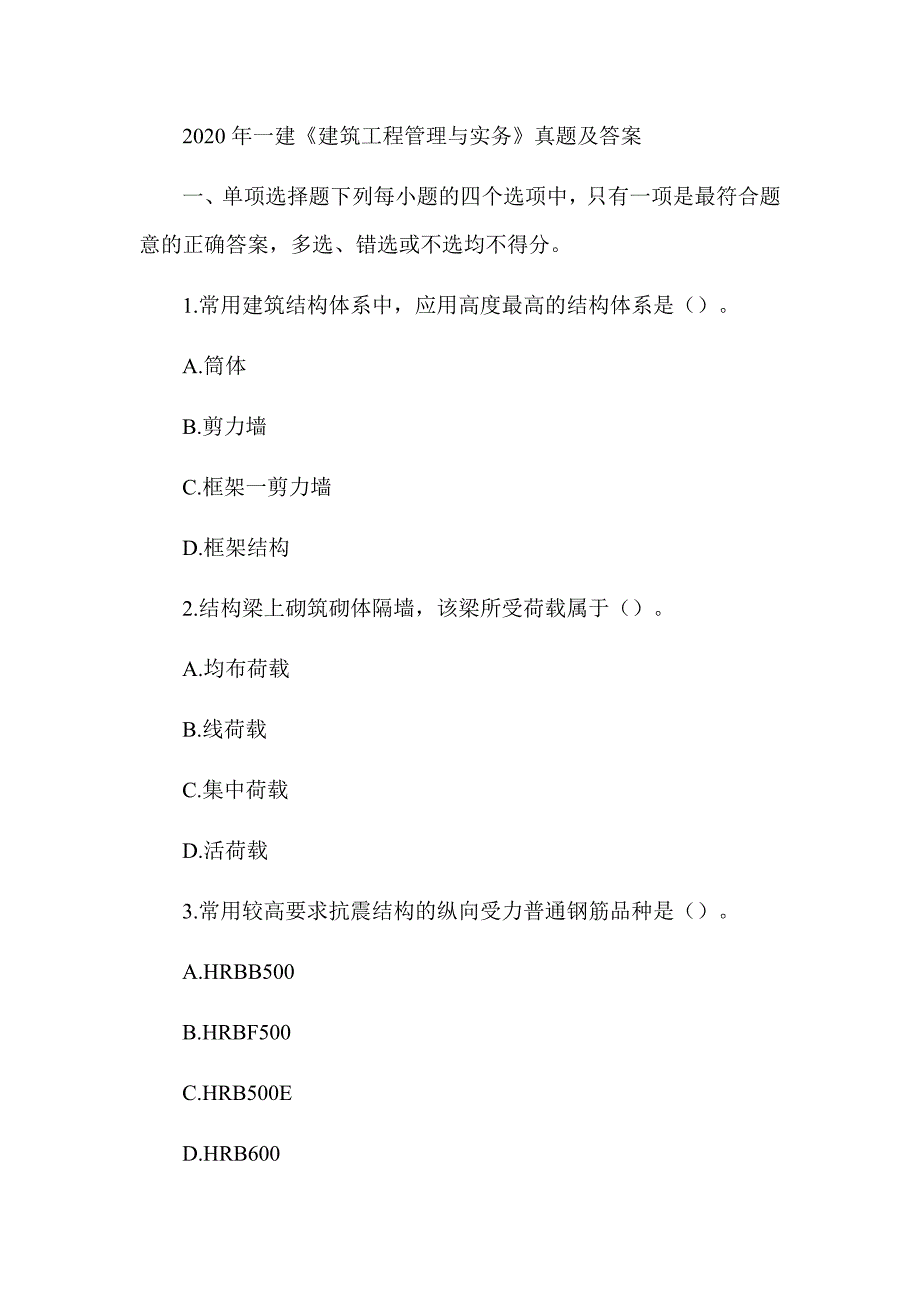 2020 年一建《建筑工程管理与实务》真题及答案

一、单项选择题下列每小题的四个选项中，只有一项是最符合题意的正确答案，多选、错选或不选均不得分。

1.常用建筑结构体系中，应用高度最高的结构体系是（）。

A.筒体

B.剪力墙

C.框架一剪力墙

D.框架结构

2.结构梁上砌筑砌体隔墙，该梁所受荷载属于（）。

A.均布荷载

B.线荷载

C.集中荷载

D.活荷载

3.常用较高要求抗震结构的纵向受力普通钢筋品种是（）。

A.HRBB500

B.HRBF500

C.HRB500E

D.HRB600